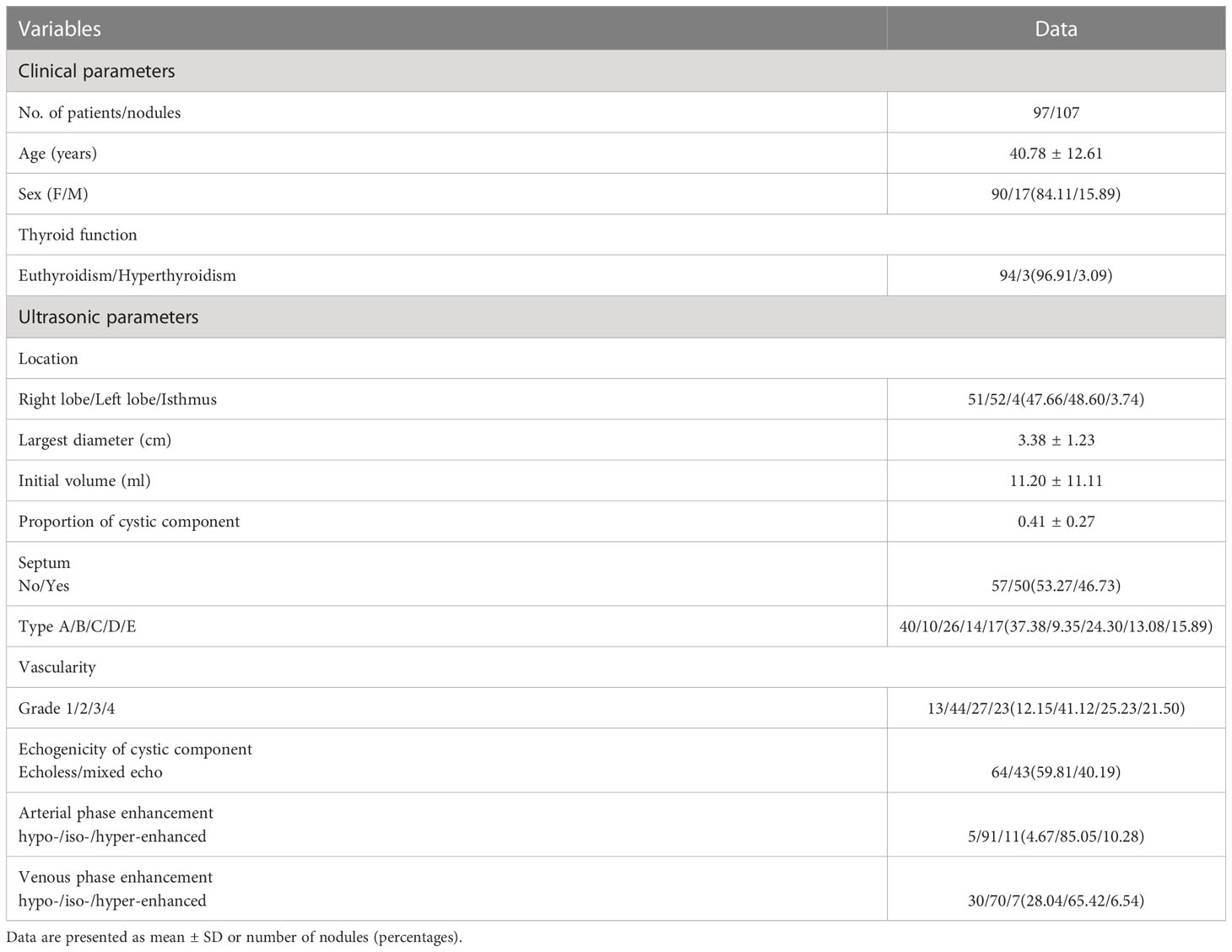 | Variables | Data |
|---|---|
| Clinical parameters | |
| No. of patients/nodules | 97/107 |
| Age (years) | 40.78 ± 12.61 |
| Sex (F/M) | 90/17(84.11/15.89) |
| Thyroid function | |
| Euthyroidism/Hyperthyroidism | 94/3(96.91/3.09) |
| Ultrasonic parameters | |
| Location | |
| Right lobe/Left lobe/Isthmus | 51/52/4(47.66/48.60/3.74) |
| Largest diameter (cm) | 3.38 ± 1.23 |
| Initial volume (ml) | 11.20 ± 11.11 |
| Proportion of cystic component | 0.41 ± 0.27 |
| Septum No/Yes | 57/50(53.27/46.73) |
| Type A/B/C/D/E | 40/10/26/14/17(37.38/9.35/24.30/13.08/15.89) |
| Vascularity | |
| Grade 1/2/3/4 | 13/44/27/23(12.15/41.12/25.23/21.50) |
| Echogenicity of cystic component Echoless/mixed echo | 64/43(59.81/40.19) |
| Arterial phase enhancement hypo-/iso-/hyper-enhanced | 5/91/11(4.67/85.05/10.28) |
| Venous phase enhancement hypo-/iso-/hyper-enhanced | 30/70/7(28.04/65.42/6.54) |

Data are presented as mean ± SD or number of nodules (percentages).